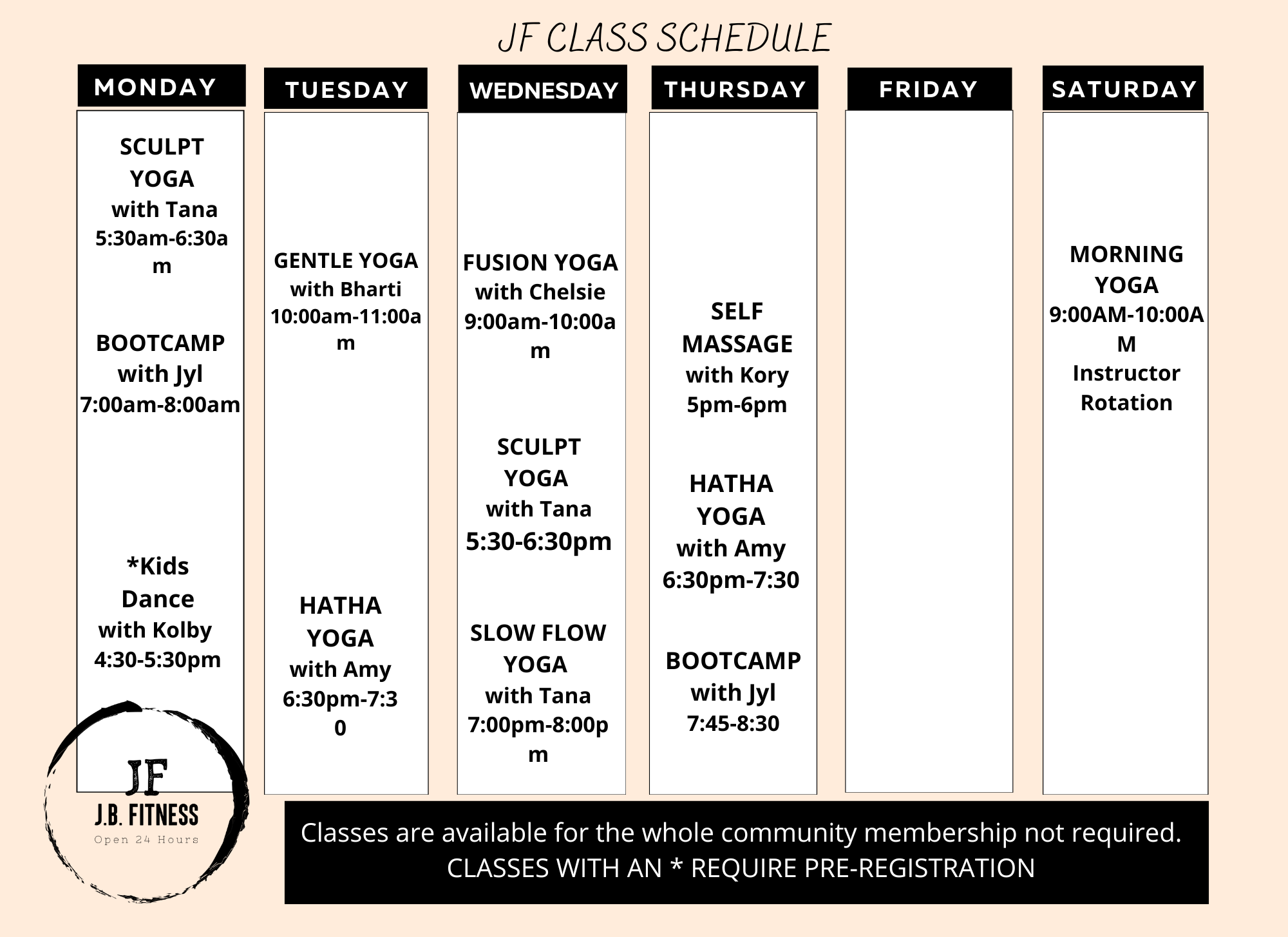 JF CLASS SCHEDULE

MONDAY

SCULPT YOGA
with Tana
5:30am-6:30am

BOOTCAMP
with Jyl
7:00am-8:00am

*Kids Dance
with Kolby
4:30-5:30pm

TUESDAY

GENTLE YOGA
with Bharti
10:00am-11:00am

HATHA YOGA
with Amy
6:30pm-7:30

WEDNESDAY

FUSION YOGA
with Chelsie
9:00am-10:00am

SCULPT YOGA
with Tana
5:30-6:30pm

SLOW FLOW YOGA
with Tana
7:00pm-8:00pm

THURSDAY

SELF MASSAGE
with Kory
5pm-6pm

HATHA YOGA
with Amy
6:30pm-7:30

BOOTCAMP
with Jyl
7:45-8:30

FRIDAY

SATURDAY

MORNING YOGA
9:00AM-10:00AM
Instructor Rotation

JF
J.B. FITNESS
Open 24 Hours

Classes are available for the whole community membership not required.
CLASSES WITH AN * REQUIRE PRE-REGISTRATION